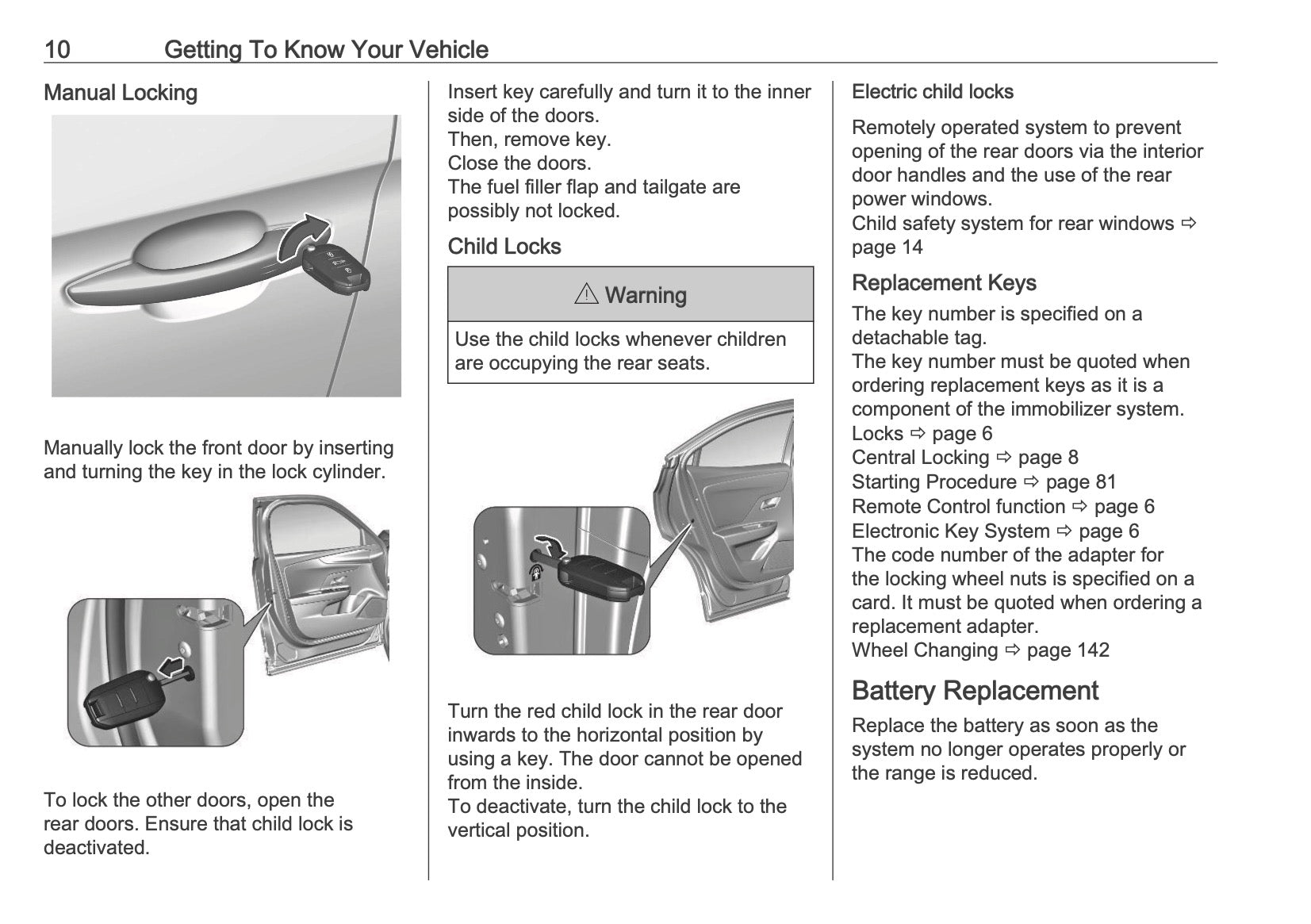 10 Getting To Know Your Vehicle

Manual Locking

Manually lock the front door by inserting and turning the key in the lock cylinder.

To lock the other doors, open the rear doors. Ensure that child lock is deactivated.

Insert key carefully and turn it to the inner side of the doors.
Then, remove key.
Close the doors.
The fuel filler flap and tailgate are possibly not locked.

Child Locks

⚠ Warning

Use the child locks whenever children are occupying the rear seats.

Turn the red child lock in the rear door inwards to the horizontal position by using a key. The door cannot be opened from the inside.
To deactivate, turn the child lock to the vertical position.

Electric child locks

Remotely operated system to prevent opening of the rear doors via the interior door handles and the use of the rear power windows.
Child safety system for rear windows ⇨ page 14

Replacement Keys

The key number is specified on a detachable tag.
The key number must be quoted when ordering replacement keys as it is a component of the immobilizer system.
Locks ⇨ page 6
Central Locking ⇨ page 8
Starting Procedure ⇨ page 81
Remote Control function ⇨ page 6
Electronic Key System ⇨ page 6
The code number of the adapter for the locking wheel nuts is specified on a card. It must be quoted when ordering a replacement adapter.
Wheel Changing ⇨ page 142

Battery Replacement

Replace the battery as soon as the system no longer operates properly or the range is reduced.